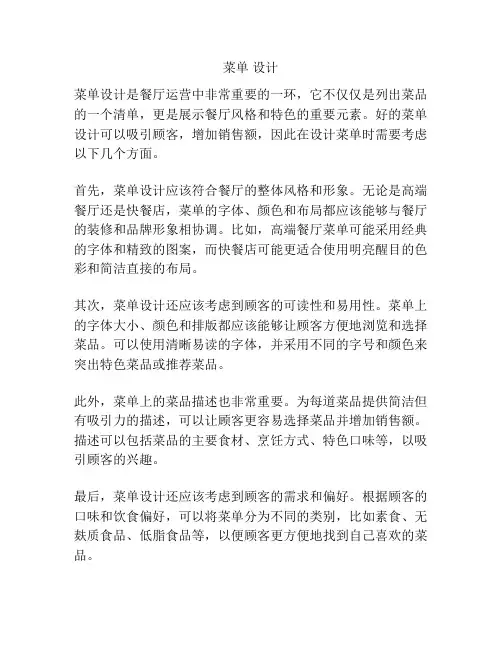 菜单 设计

菜单设计是餐厅运营中非常重要的一环，它不仅仅是列出菜品的一个清单，更是展示餐厅风格和特色的重要元素。好的菜单设计可以吸引顾客，增加销售额，因此在设计菜单时需要考虑以下几个方面。

首先，菜单设计应该符合餐厅的整体风格和形象。无论是高端餐厅还是快餐店，菜单的字体、颜色和布局都应该能够与餐厅的装修和品牌形象相协调。比如，高端餐厅菜单可能采用经典的字体和精致的图案，而快餐店可能更适合使用明亮醒目的色彩和简洁直接的布局。

其次，菜单设计还应该考虑到顾客的可读性和易用性。菜单上的字体大小、颜色和排版都应该能够让顾客方便地浏览和选择菜品。可以使用清晰易读的字体，并采用不同的字号和颜色来突出特色菜品或推荐菜品。

此外，菜单上的菜品描述也非常重要。为每道菜品提供简洁但有吸引力的描述，可以让顾客更容易选择菜品并增加销售额。描述可以包括菜品的主要食材、烹饪方式、特色口味等，以吸引顾客的兴趣。

最后，菜单设计还应该考虑到顾客的需求和偏好。根据顾客的口味和饮食偏好，可以将菜单分为不同的类别，比如素食、无麸质食品、低脂食品等，以便顾客更方便地找到自己喜欢的菜品。